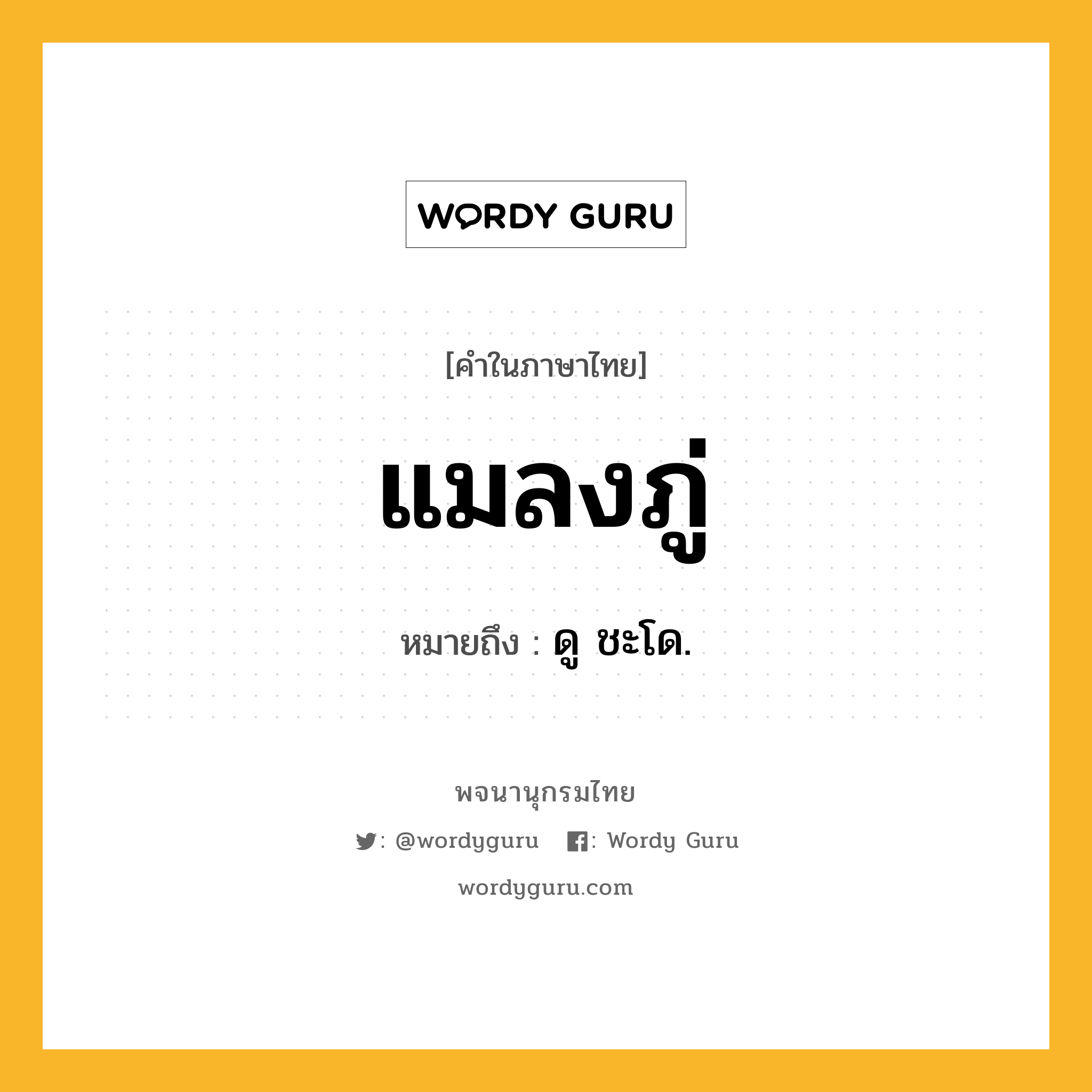 WORDY GURU

[คำในภาษาไทย]

แมลงภู่

หมายถึง : ดู ชะโด.

พจนานุกรมไทย

: @wordyguru : Wordy Guru

wordyguru.com